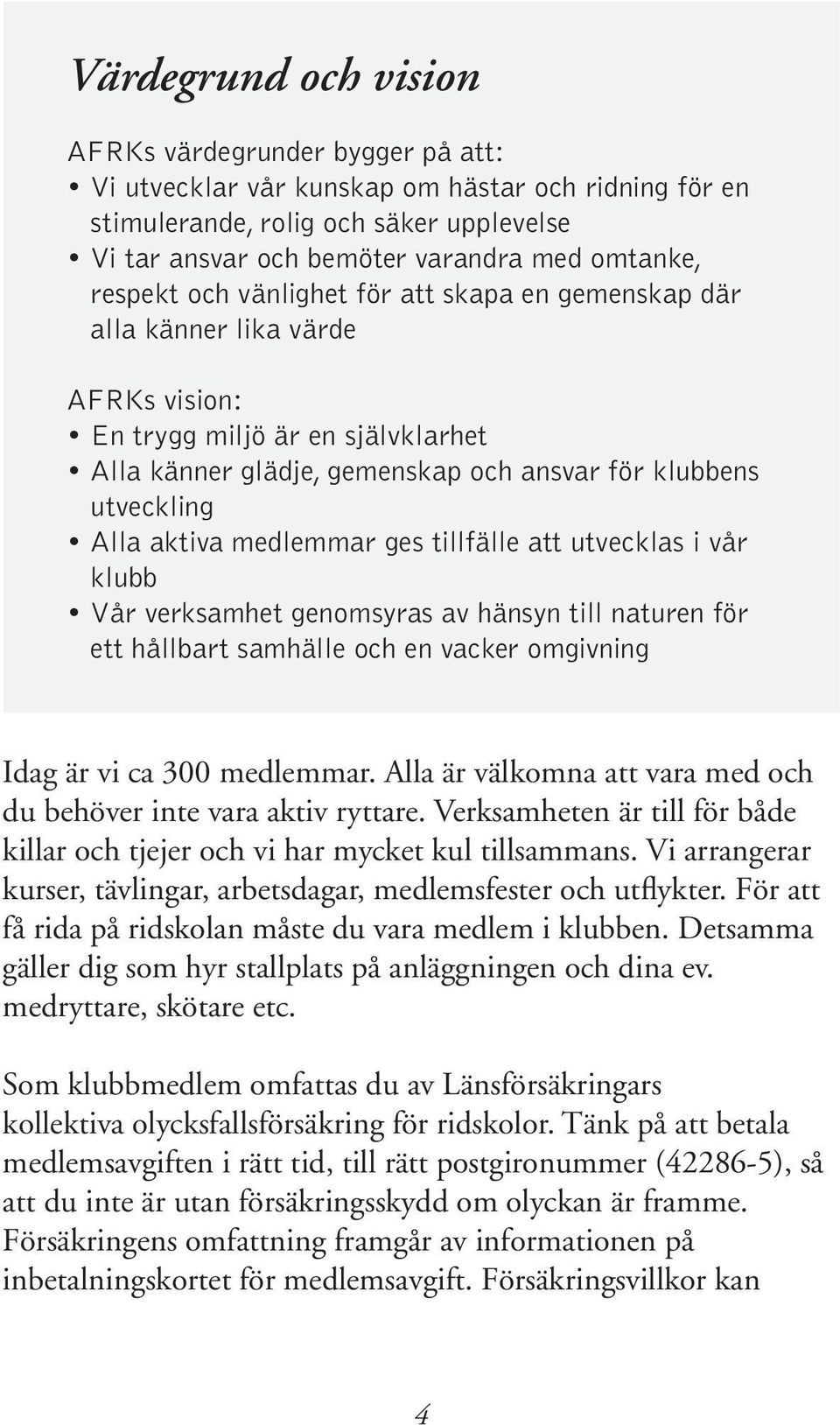 Värdegrund och vision

AFRKs värdegrunder bygger på att:
• Vi utvecklar vår kunskap om hästar och ridning för en stimulerande, rolig och säker upplevelse
• Vi tar ansvar och bemöter varandra med omtanke, respekt och vänlighet för att skapa en gemenskap där alla känner lika värde

AFRKs vision:
• En trygg miljö är en självklarhet
• Alla känner glädje, gemenskap och ansvar för klubbens utveckling
• Alla aktiva medlemmar ges tillfälle att utvecklas i vår klubb
• Vår verksamhet genomsyras av hänsyn till naturen för ett hållbart samhälle och en vacker omgivning

Idag är vi ca 300 medlemmar. Alla är välkomna att vara med och du behöver inte vara aktiv ryttare. Verksamheten är till för både killar och tjejer och vi har mycket kul tillsammans. Vi arrangerar kurser, tävlingar, arbetsdagar, medlemsfester och utflykter. För att få rida på ridskolan måste du vara medlem i klubben. Detsamma gäller dig som hyr stallplats på anläggningen och dina ev. medryttare, skötare etc.

Som klubbmedlem omfattas du av Länsförsäkringars kollektiva olycksfallsförsäkring för ridskolor. Tänk på att betala medlemsavgiften i rätt tid, till rätt postgironummer (42286-5), så att du inte är utan försäkringsskydd om olyckan är framme. Försäkringens omfattning framgår av informationen på inbetalningskortet för medlemsavgift. Försäkringsvillkor kan

4